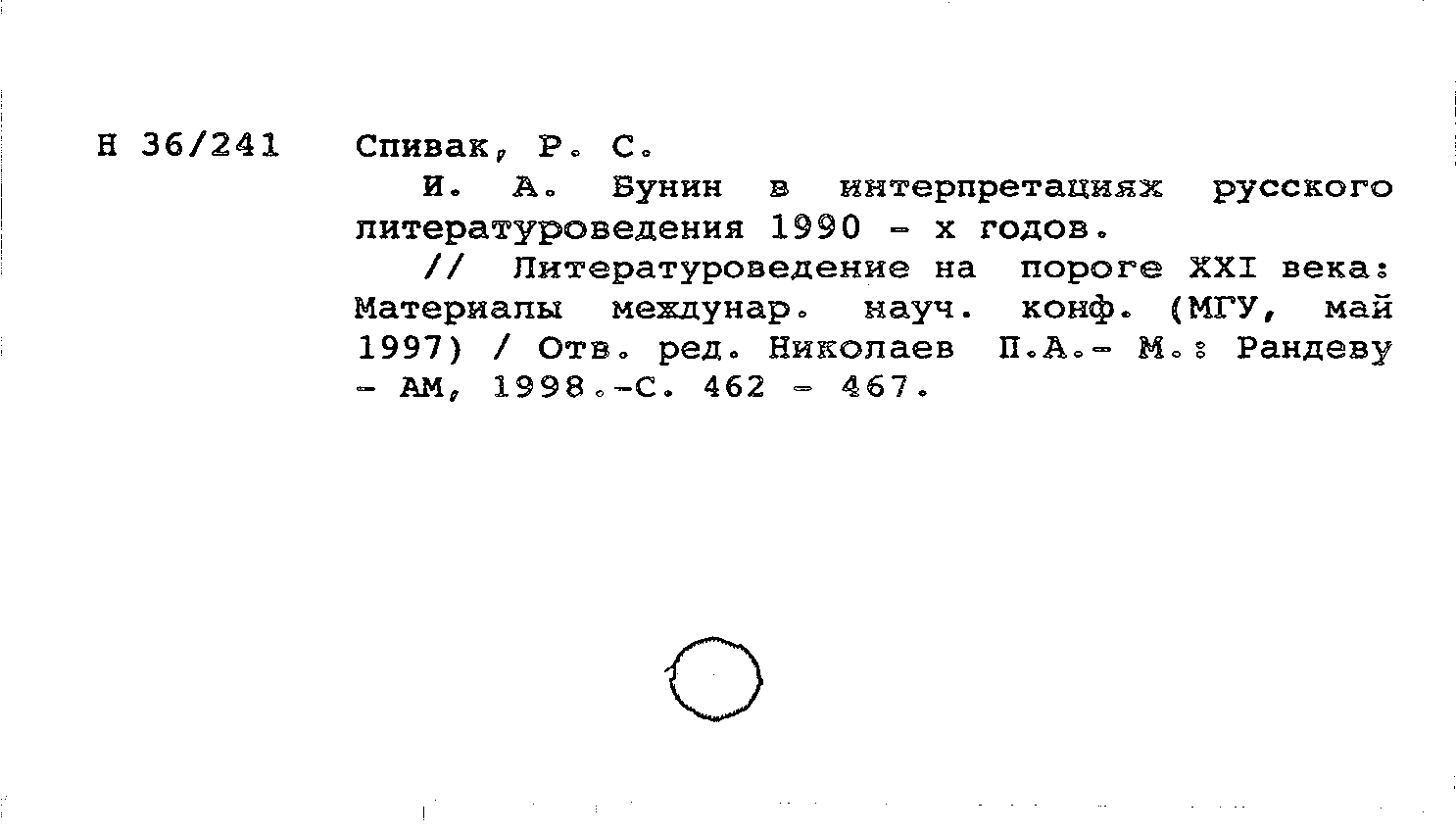 Н 36/241 Спивак, Р. С.

И. А. Бунин в интерпретациях русского литературоведения 1990 - х годов.

// Литературоведение на пороге XXI века: Материалы междунар. науч. конф. (МГУ, май 1997) / Отв. ред. Николаев П.А.- М.: Рандеву - АМ, 1998.-С. 462 - 467.